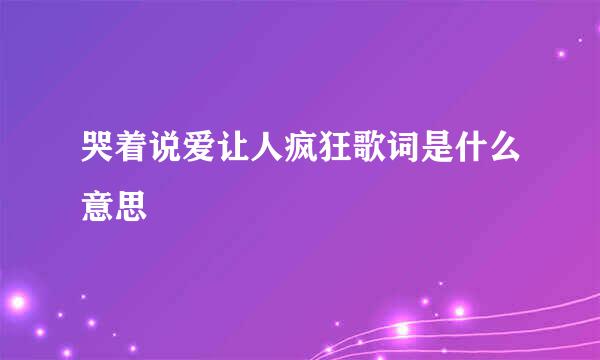 哭着说爱让人疯狂歌词是什么意思